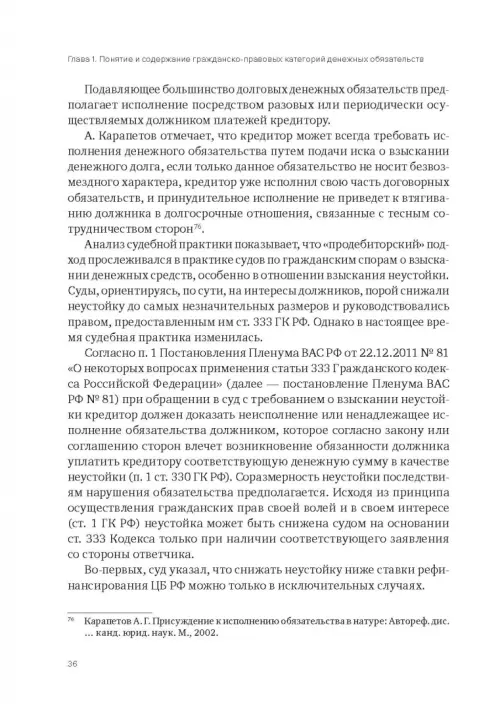 Глава 1. Понятие и содержание гражданско-правовых категорий денежных обязательств

Подавляющее большинство долговых денежных обязательств предполагает исполнение посредством разовых или периодически осуществляемых должником платежей кредитору.

А. Карапетов отмечает, что кредитор может всегда требовать исполнения денежного обязательства путем подачи иска о взыскании денежного долга, если только данное обязательство не носит безвозмездного характера, кредитор уже исполнил свою часть договорных обязательств, и принудительное исполнение не приведет к втягиванию должника в долгосрочные отношения, связанные с тесным сотрудничеством сторон$^{76}$.

Анализ судебной практики показывает, что «продебиторский» подход прослеживался в практике судов по гражданским спорам о взыскании денежных средств, особенно в отношении взыскания неустойки. Суды, ориентируясь, по сути, на интересы должников, порой снижали неустойку до самых незначительных размеров и руководствовались правом, предоставленным им ст. 333 ГК РФ. Однако в настоящее время судебная практика изменилась.

Согласно п. 1 Постановления Пленума ВАС РФ от 22.12.2011 № 81 «О некоторых вопросах применения статьи 333 Гражданского кодекса Российской Федерации» (далее — постановление Пленума ВАС РФ № 81) при обращении в суд с требованием о взыскании неустойки кредитор должен доказать неисполнение или ненадлежащее исполнение обязательства должником, которое согласно закону или соглашению сторон влечет возникновение обязанности должника уплатить кредитору соответствующую денежную сумму в качестве неустойки (п. 1 ст. 330 ГК РФ). Соразмерность неустойки последствиям нарушения обязательства предполагается. Исходя из принципа осуществления гражданских прав своей волей и в своем интересе (ст. 1 ГК РФ) неустойка может быть снижена судом на основании ст. 333 Кодекса только при наличии соответствующего заявления со стороны ответчика.

Во-первых, суд указал, что снижать неустойку ниже ставки рефинансирования ЦБ РФ можно только в исключительных случаях.

$^{76}$ Карапетов А. Г. Присуждение к исполнению обязательства в натуре: Автореф. дис. ... канд. юрид. наук. М., 2002.

36